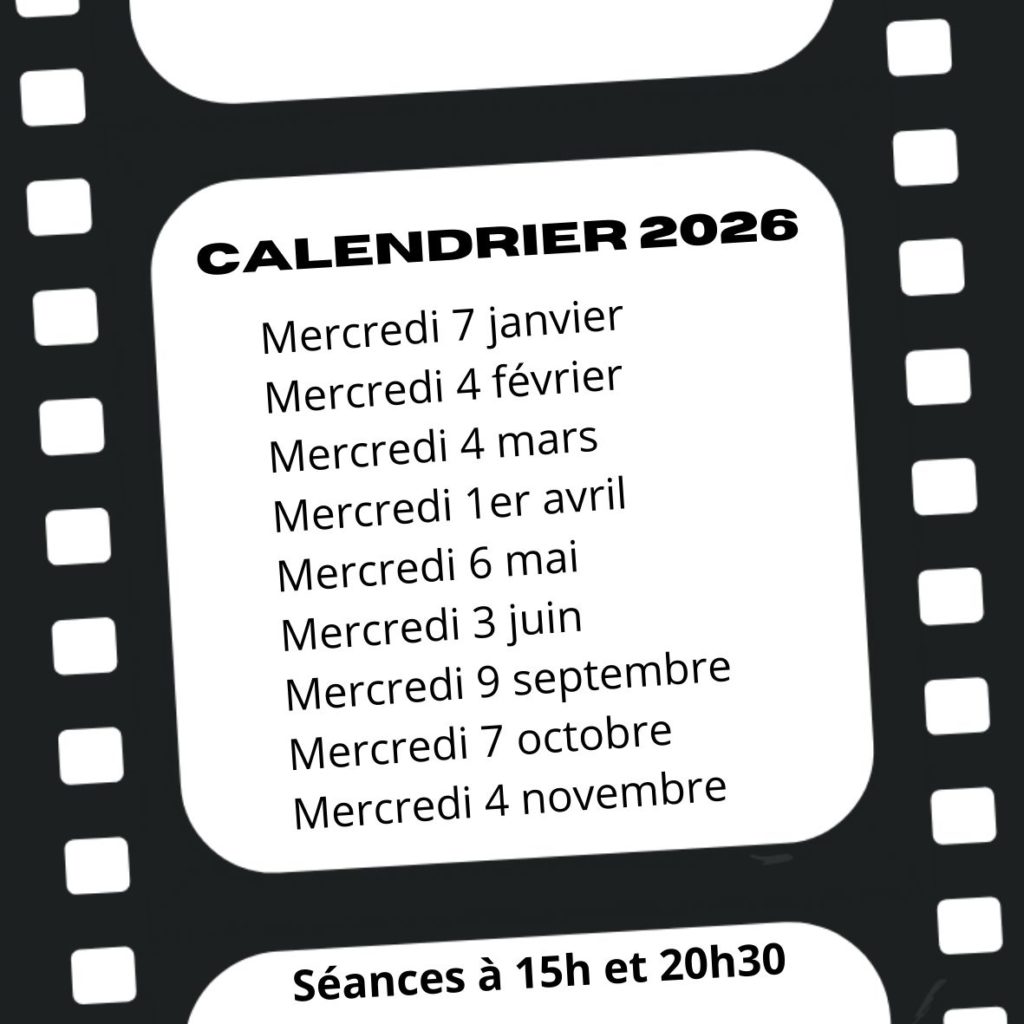 CALENDRIER 2026

Mercredi 7 janvier
Mercredi 4 février
Mercredi 4 mars
Mercredi 1er avril
Mercredi 6 mai
Mercredi 3 juin
Mercredi 9 septembre
Mercredi 7 octobre
Mercredi 4 novembre

Séances à 15h et 20h30